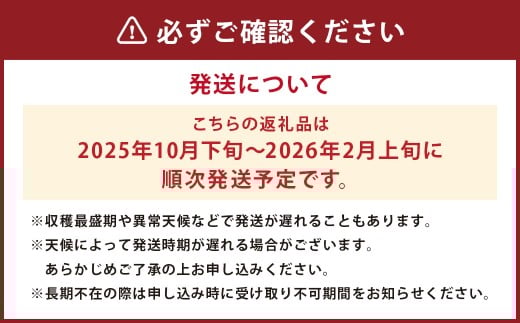 必ずご確認ください

発送について

こちらの返礼品は
2025年10月下旬～2026年2月上旬に
順次発送予定です。

※収穫最盛期や異常天候などで発送が遅れることもあります。
※天候によって発送時期が遅れる場合がございます。
あらかじめご了承の上お申し込みください。
※長期不在の際は申し込み時に受け取り不可期間をお知らせください。